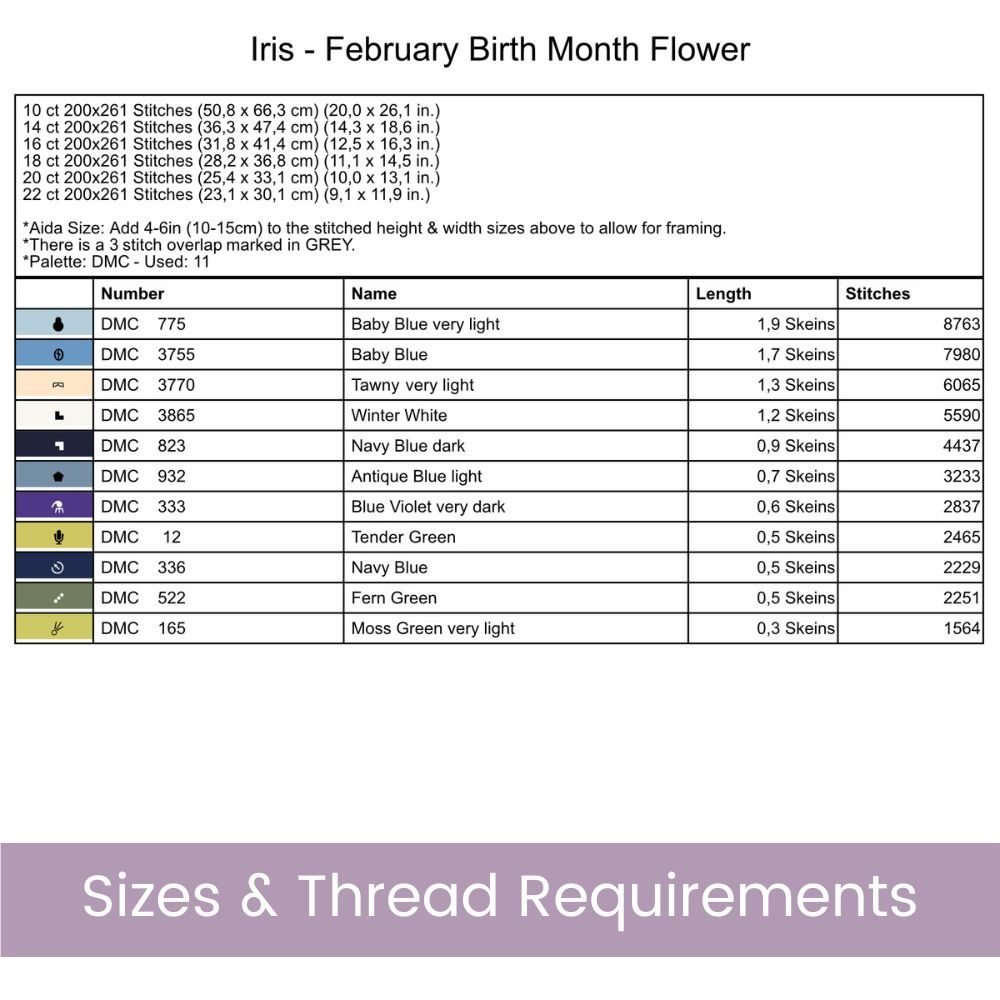 Iris - February Birth Month Flower

10 ct 200x261 Stitches (50,8 x 66,3 cm) (20,0 x 26,1 in.)
14 ct 200x261 Stitches (36,3 x 47,4 cm) (14,3 x 18,6 in.)
16 ct 200x261 Stitches (31,8 x 41,4 cm) (12,5 x 16,3 in.)
18 ct 200x261 Stitches (28,2 x 36,8 cm) (11,1 x 14,5 in.)
20 ct 200x261 Stitches (25,4 x 33,1 cm) (10,0 x 13,1 in.)
22 ct 200x261 Stitches (23,1 x 30,1 cm) (9,1 x 11,9 in.)

*Aida Size: Add 4-6in (10-15cm) to the stitched height & width sizes above to allow for framing.
*There is a 3 stitch overlap marked in GREY.
*Palette: DMC - Used: 11

| | Number | Name | Length | Stitches |
|---|---|---|---|---|
| | DMC 775 | Baby Blue very light | 1,9 Skeins | 8763 |
| | DMC 3755 | Baby Blue | 1,7 Skeins | 7980 |
| | DMC 3770 | Tawny very light | 1,3 Skeins | 6065 |
| | DMC 3865 | Winter White | 1,2 Skeins | 5590 |
| | DMC 823 | Navy Blue dark | 0,9 Skeins | 4437 |
| | DMC 932 | Antique Blue light | 0,7 Skeins | 3233 |
| | DMC 333 | Blue Violet very dark | 0,6 Skeins | 2837 |
| | DMC 12 | Tender Green | 0,5 Skeins | 2465 |
| | DMC 336 | Navy Blue | 0,5 Skeins | 2229 |
| | DMC 522 | Fern Green | 0,5 Skeins | 2251 |
| | DMC 165 | Moss Green very light | 0,3 Skeins | 1564 |

Sizes & Thread Requirements